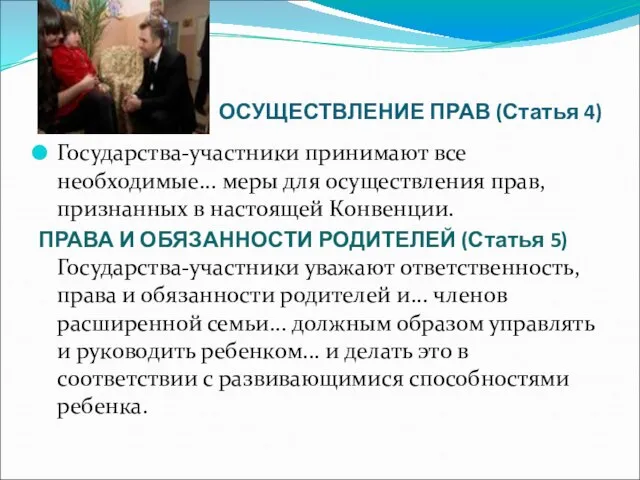 ОСУЩЕСТВЛЕНИЕ ПРАВ (Статья 4)

Государства-участники принимают все необходимые… меры для осуществления прав, признанных в настоящей Конвенции.

ПРАВА И ОБЯЗАННОСТИ РОДИТЕЛЕЙ (Статья 5)

Государства-участники уважают ответственность, права и обязанности родителей и… членов расширенной семьи… должным образом управлять и руководить ребенком… и делать это в соответствии с развивающимися способностями ребенка.